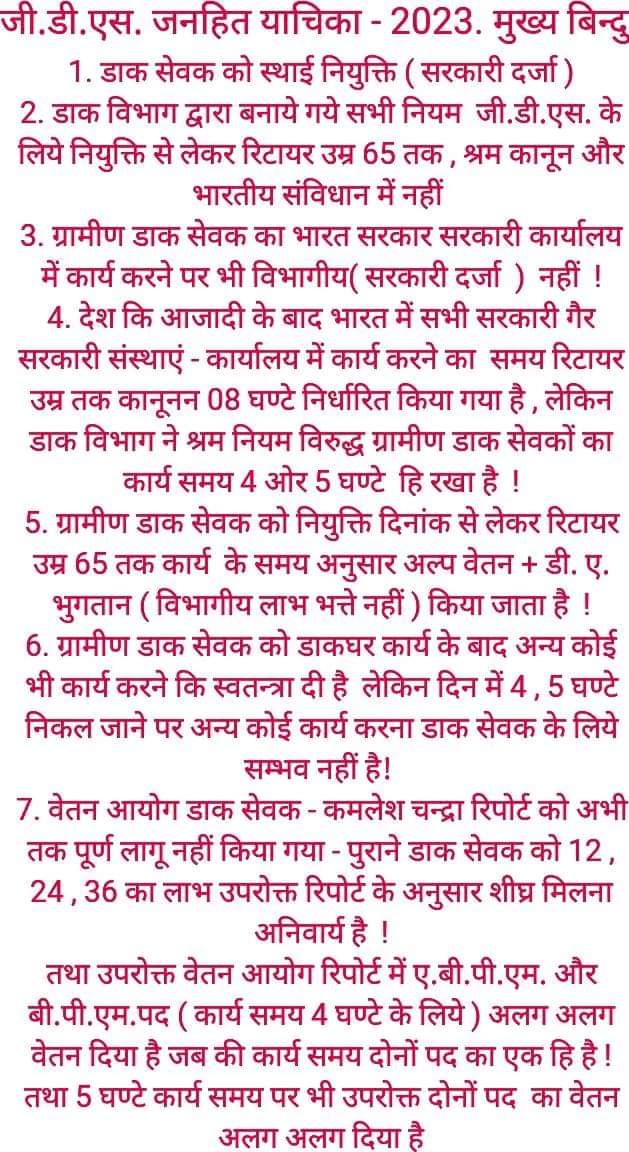 जी.डी.एस. जनहित याचिका - 2023. मुख्य बिन्दु

1. डाक सेवक को स्थाई नियुक्ति ( सरकारी दर्जा )

2. डाक विभाग द्वारा बनाये गये सभी नियम जी.डी.एस. के लिये नियुक्ति से लेकर रिटायर उम्र 65 तक , श्रम कानून और भारतीय संविधान में नहीं

3. ग्रामीण डाक सेवक का भारत सरकार सरकारी कार्यालय में कार्य करने पर भी विभागीय( सरकारी दर्जा ) नहीं !

4. देश कि आजादी के बाद भारत में सभी सरकारी गैर सरकारी संस्थाएं - कार्यालय में कार्य करने का समय रिटायर उम्र तक कानूनन 08 घण्टे निर्धारित किया गया है , लेकिन डाक विभाग ने श्रम नियम विरुद्ध ग्रामीण डाक सेवकों का कार्य समय 4 ओर 5 घण्टे हि रखा है !

5. ग्रामीण डाक सेवक को नियुक्ति दिनांक से लेकर रिटायर उम्र 65 तक कार्य के समय अनुसार अल्प वेतन + डी. ए. भुगतान ( विभागीय लाभ भत्ते नहीं ) किया जाता है !

6. ग्रामीण डाक सेवक को डाकघर कार्य के बाद अन्य कोई भी कार्य करने कि स्वतन्त्रा दी है लेकिन दिन में 4 , 5 घण्टे निकल जाने पर अन्य कोई कार्य करना डाक सेवक के लिये सम्भव नहीं है!

7. वेतन आयोग डाक सेवक - कमलेश चन्द्रा रिपोर्ट को अभी तक पूर्ण लागू नहीं किया गया - पुराने डाक सेवक को 12 , 24 , 36 का लाभ उपरोक्त रिपोर्ट के अनुसार शीघ्र मिलना अनिवार्य है !

तथा उपरोक्त वेतन आयोग रिपोर्ट में ए.बी.पी.एम. और बी.पी.एम.पद ( कार्य समय 4 घण्टे के लिये ) अलग अलग वेतन दिया है जब की कार्य समय दोनों पद का एक हि है ! तथा 5 घण्टे कार्य समय पर भी उपरोक्त दोनों पद का वेतन अलग अलग दिया है